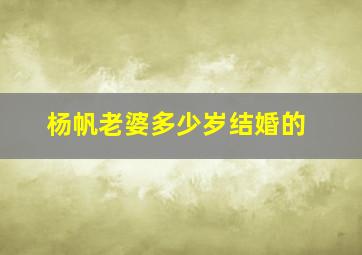 杨帆老婆多少岁结婚的